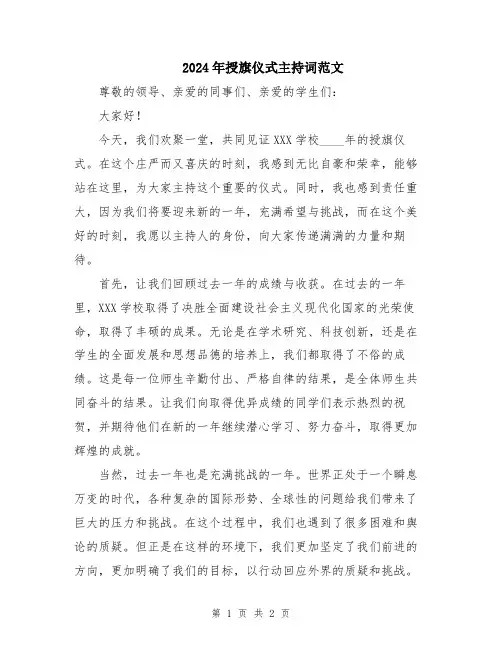 2024年授旗仪式主持词范文

尊敬的领导、亲爱的同事们、亲爱的学生们：

大家好！

今天，我们欢聚一堂，共同见证XXX学校____年的授旗仪式。在这个庄严而又喜庆的时刻，我感到无比自豪和荣幸，能够站在这里，为大家主持这个重要的仪式。同时，我也感到责任重大，因为我们将要迎来新的一年，充满希望与挑战，而在这个美好的时刻，我愿以主持人的身份，向大家传递满满的力量和期待。

首先，让我们回顾过去一年的成绩与收获。在过去的一年里，XXX学校取得了决胜全面建设社会主义现代化国家的光荣使命，取得了丰硕的成果。无论是在学术研究、科技创新，还是在学生的全面发展和思想品德的培养上，我们都取得了不俗的成绩。这是每一位师生辛勤付出、严格自律的结果，是全体师生共同奋斗的结果。让我们向取得优异成绩的同学们表示热烈的祝贺，并期待他们在新的一年继续潜心学习、努力奋斗，取得更加辉煌的成就。

当然，过去一年也是充满挑战的一年。世界正处于一个瞬息万变的时代，各种复杂的国际形势、全球性的问题给我们带来了巨大的压力和挑战。在这个过程中，我们也遇到了很多困难和舆论的质疑。但正是在这样的环境下，我们更加坚定了我们前进的方向，更加明确了我们的目标，以行动回应外界的质疑和挑战。

第 1 页 共 2 页